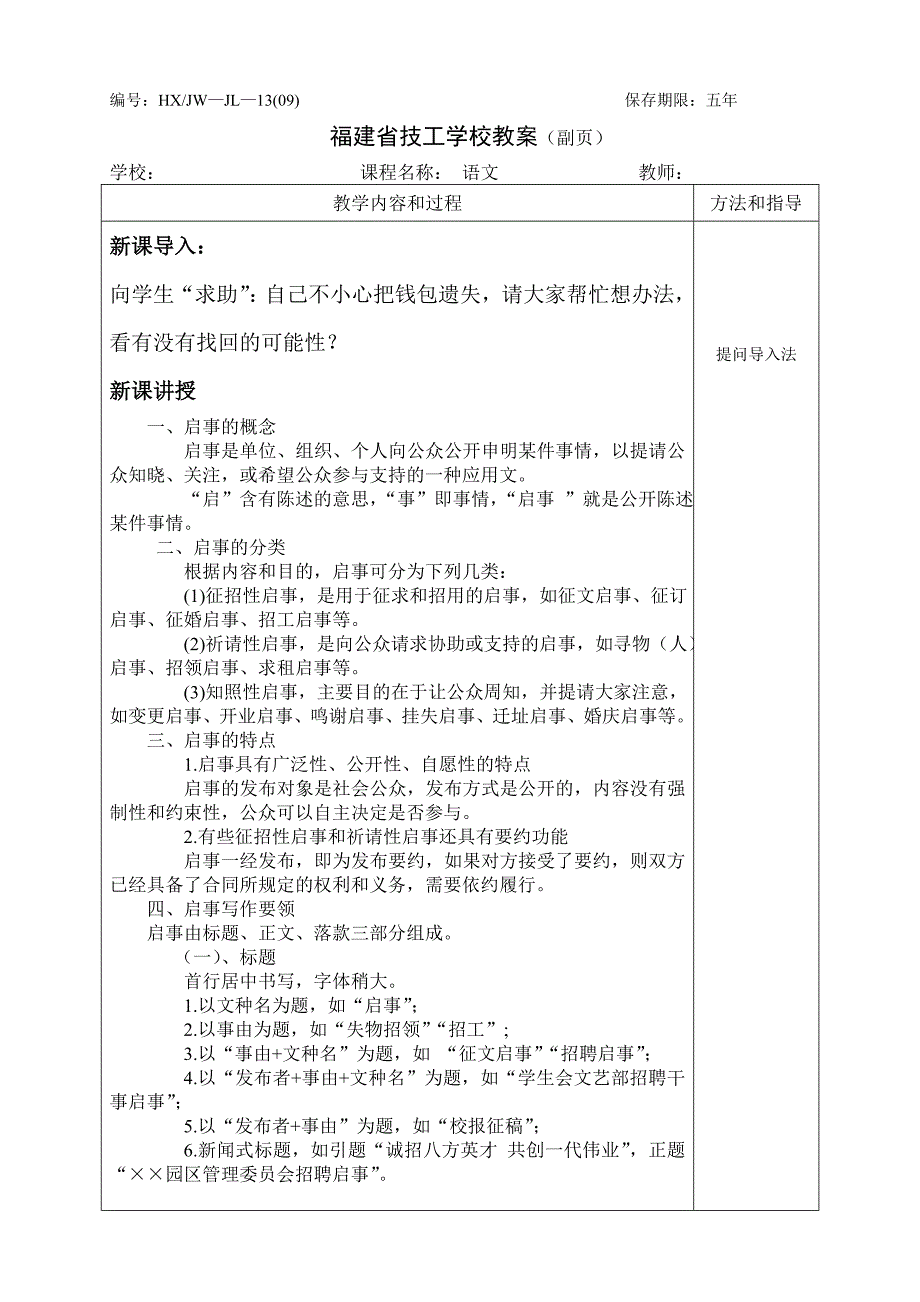 编号：HX/JW—JL—13(09)　　保存期限：五年

福建省技工学校教案（副页）

学校：　　课程名称：　语文　　教师：

| 教学内容和过程 | 方法和指导 |
|---|---|
| 新课导入：<br>向学生“求助”：自己不小心把钱包遗失，请大家帮忙想办法，看有没有找回的可能性？<br>新课讲授<br>一、启事的概念<br>启事是单位、组织、个人向公众公开申明某件事情，以提请公众知晓、关注，或希望公众参与支持的一种应用文。<br>“启”含有陈述的意思，“事”即事情，“启事　”就是公开陈述某件事情。<br>二、启事的分类<br>根据内容和目的，启事可分为下列几类：<br>(1)征招性启事，是用于征求和招用的启事，如征文启事、征订启事、征婚启事、招工启事等。<br>(2)祈请性启事，是向公众请求协助或支持的启事，如寻物（人）启事、招领启事、求租启事等。<br>(3)知照性启事，主要目的在于让公众周知，并提请大家注意，如变更启事、开业启事、鸣谢启事、挂失启事、迁址启事、婚庆启事等。<br>三、启事的特点<br>1.启事具有广泛性、公开性、自愿性的特点<br>启事的发布对象是社会公众，发布方式是公开的，内容没有强制性和约束性，公众可以自主决定是否参与。<br>2.有些征招性启事和祈请性启事还具有要约功能<br>启事一经发布，即为发布要约，如果对方接受了要约，则双方已经具备了合同所规定的权利和义务，需要依约履行。<br>四、启事写作要领<br>启事由标题、正文、落款三部分组成。<br>（一）、标题<br>首行居中书写，字体稍大。<br>1.以文种名为题，如“启事”；<br>2.以事由为题，如“失物招领”“招工”；<br>3.以“事由+文种名”为题，如　“征文启事”“招聘启事”；<br>4.以“发布者+事由+文种名”为题，如“学生会文艺部招聘干事启事”；<br>5.以“发布者+事由”为题，如“校报征稿”；<br>6.新闻式标题，如引题“诚招八方英才　共创一代伟业”，正题“××园区管理委员会招聘启事”。 | 提问导入法 |